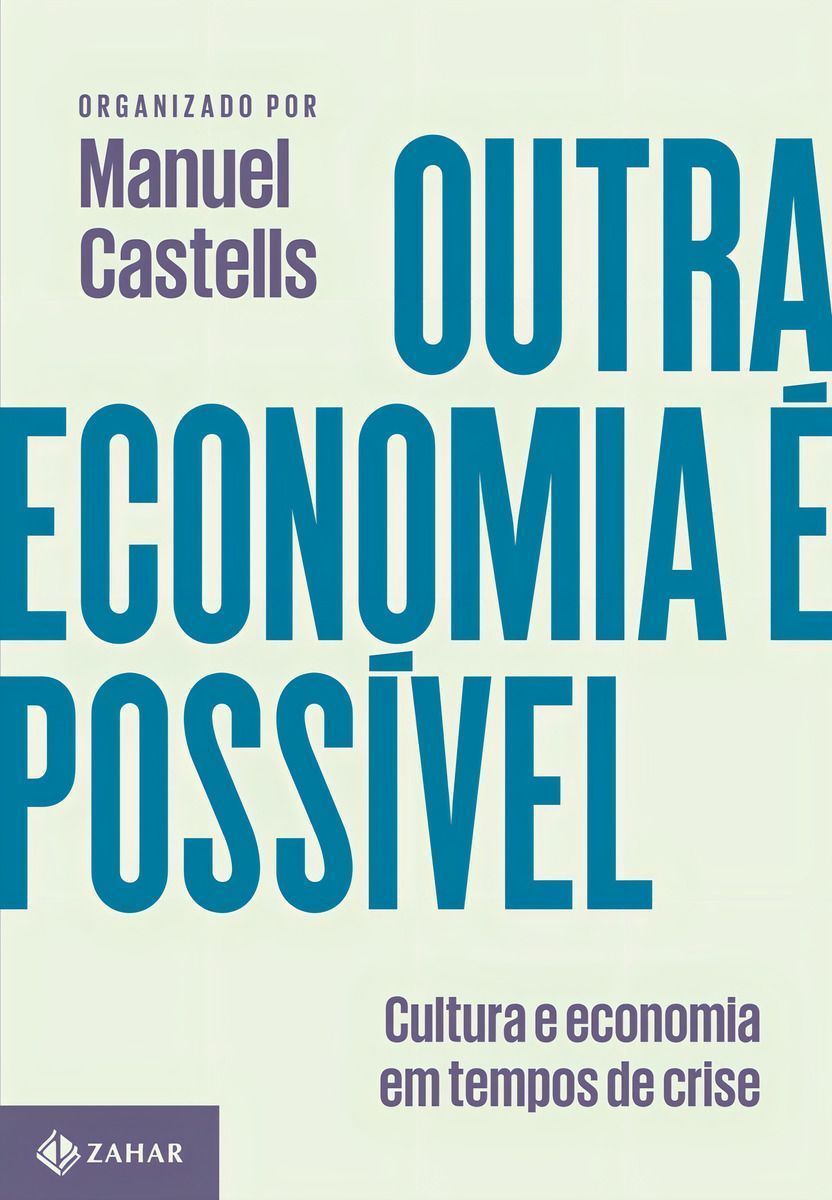 ORGANIZADO POR
Manuel Castells

OUTRA ECONOMIA É POSSÍVEL

Cultura e economia em tempos de crise

ZAHAR